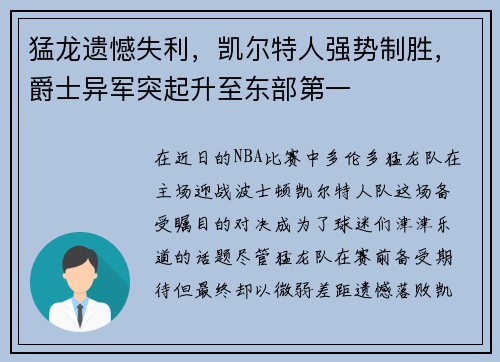 猛龙遗憾失利，凯尔特人强势制胜，爵士异军突起升至东部第一

在近日的NBA比赛中多伦多猛龙队在主场迎战波士顿凯尔特人队这场备受瞩目的对决成为了球迷们津津乐道的话题尽管猛龙队在赛前备受期待但最终却以微弱差距遗憾落败凯